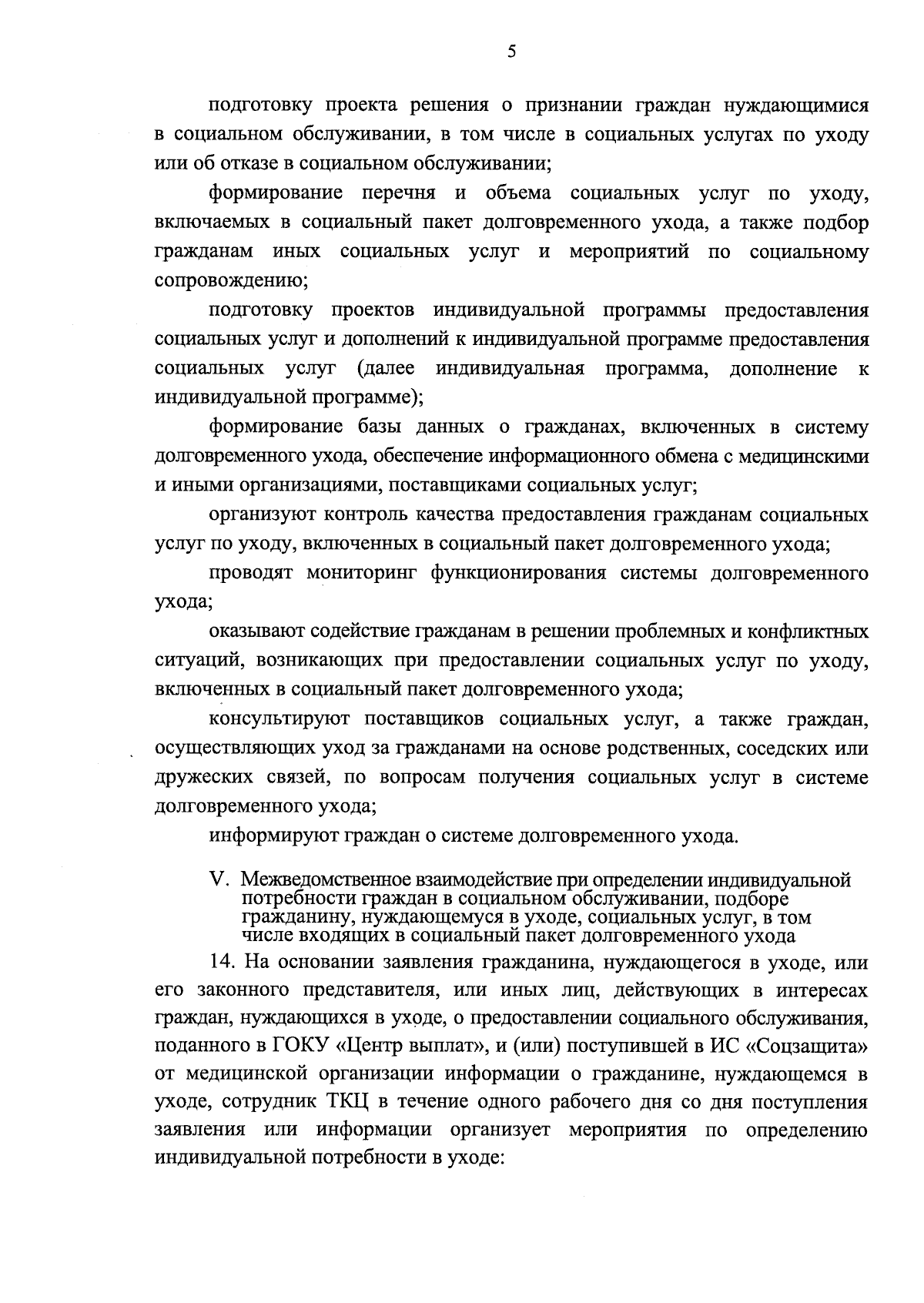 5

подготовку проекта решения о признании граждан нуждающимися в социальном обслуживании, в том числе в социальных услугах по уходу или об отказе в социальном обслуживании;

формирование перечня и объема социальных услуг по уходу, включаемых в социальный пакет долговременного ухода, а также подбор гражданам иных социальных услуг и мероприятий по социальному сопровождению;

подготовку проектов индивидуальной программы предоставления социальных услуг и дополнений к индивидуальной программе предоставления социальных услуг (далее индивидуальная программа, дополнение к индивидуальной программе);

формирование базы данных о гражданах, включенных в систему долговременного ухода, обеспечение информационного обмена с медицинскими и иными организациями, поставщиками социальных услуг;

организуют контроль качества предоставления гражданам социальных услуг по уходу, включенных в социальный пакет долговременного ухода;

проводят мониторинг функционирования системы долговременного ухода;

оказывают содействие гражданам в решении проблемных и конфликтных ситуаций, возникающих при предоставлении социальных услуг по уходу, включенных в социальный пакет долговременного ухода;

консультируют поставщиков социальных услуг, а также граждан, осуществляющих уход за гражданами на основе родственных, соседских или дружеских связей, по вопросам получения социальных услуг в системе долговременного ухода;

информируют граждан о системе долговременного ухода.

V. Межведомственное взаимодействие при определении индивидуальной потребности граждан в социальном обслуживании, подборе гражданину, нуждающемуся в уходе, социальных услуг, в том числе входящих в социальный пакет долговременного ухода

14. На основании заявления гражданина, нуждающегося в уходе, или его законного представителя, или иных лиц, действующих в интересах граждан, нуждающихся в уходе, о предоставлении социального обслуживания, поданного в ГОКУ «Центр выплат», и (или) поступившей в ИС «Соцзащита» от медицинской организации информации о гражданине, нуждающемся в уходе, сотрудник ТКЦ в течение одного рабочего дня со дня поступления заявления или информации организует мероприятия по определению индивидуальной потребности в уходе: